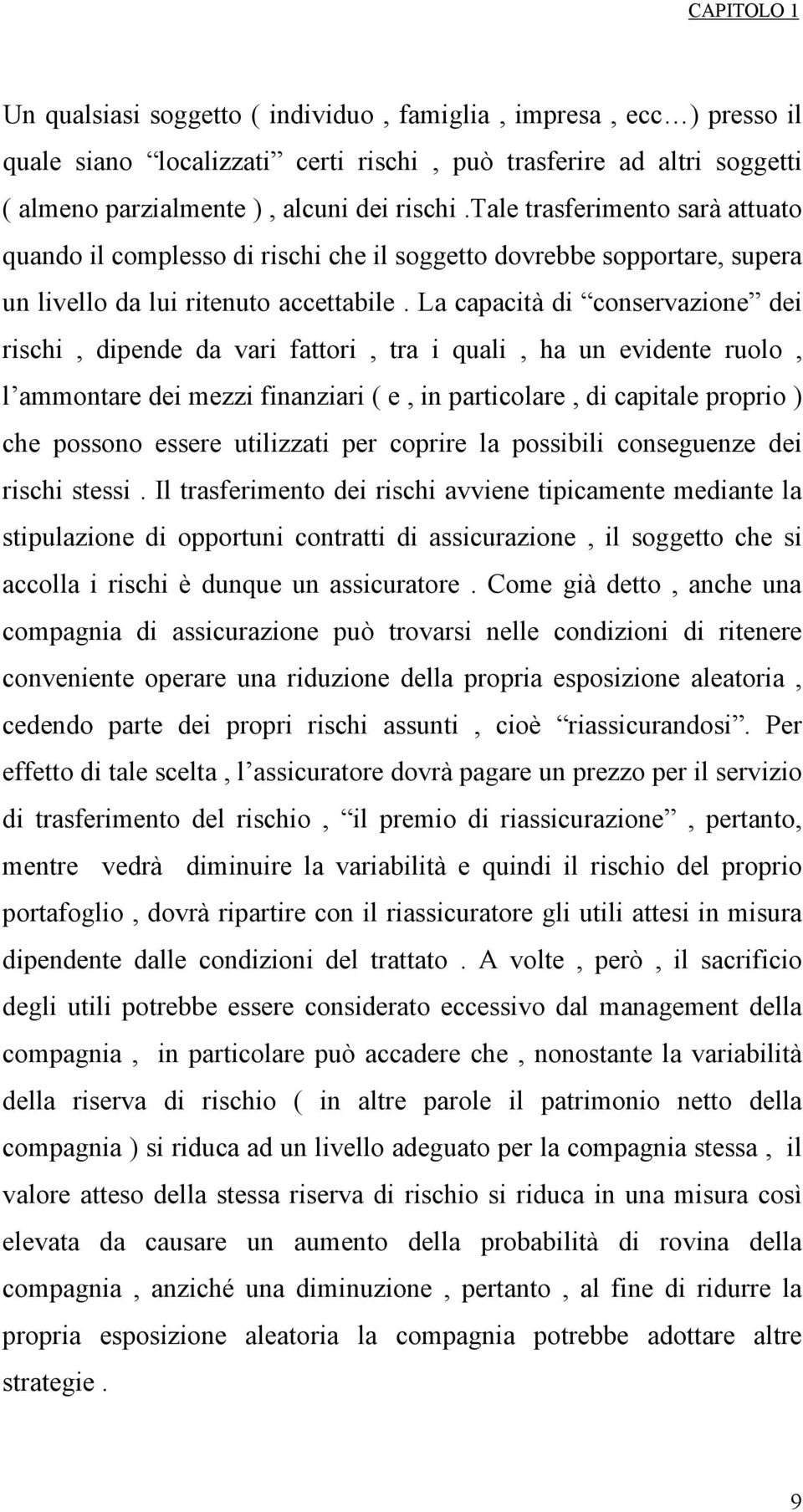 CAPITOLO 1

Un qualsiasi soggetto ( individuo , famiglia , impresa , ecc…) presso il quale siano “localizzati” certi rischi , può trasferire ad altri soggetti ( almeno parzialmente ) , alcuni dei rischi .Tale trasferimento sarà attuato quando il complesso di rischi che il soggetto dovrebbe sopportare, supera un livello da lui ritenuto accettabile . La capacità di “conservazione” dei rischi , dipende da vari fattori , tra i quali , ha un evidente ruolo , l’ammontare dei mezzi finanziari ( e , in particolare , di capitale proprio ) che possono essere utilizzati per coprire la possibili conseguenze dei rischi stessi . Il trasferimento dei rischi avviene tipicamente mediante la stipulazione di opportuni contratti di assicurazione , il soggetto che si accolla i rischi è dunque un assicuratore . Come già detto , anche una compagnia di assicurazione può trovarsi nelle condizioni di ritenere conveniente operare una riduzione della propria esposizione aleatoria , cedendo parte dei propri rischi assunti , cioè “riassicurandosi”. Per effetto di tale scelta , l’assicuratore dovrà pagare un prezzo per il servizio di trasferimento del rischio , “il premio di riassicurazione” , pertanto, mentre vedrà diminuire la variabilità e quindi il rischio del proprio portafoglio , dovrà ripartire con il riassicuratore gli utili attesi in misura dipendente dalle condizioni del trattato . A volte , però , il sacrificio degli utili potrebbe essere considerato eccessivo dal management della compagnia , in particolare può accadere che , nonostante la variabilità della riserva di rischio ( in altre parole il patrimonio netto della compagnia ) si riduca ad un livello adeguato per la compagnia stessa , il valore atteso della stessa riserva di rischio si riduca in una misura così elevata da causare un aumento della probabilità di rovina della compagnia , anziché una diminuzione , pertanto , al fine di ridurre la propria esposizione aleatoria la compagnia potrebbe adottare altre strategie .

9